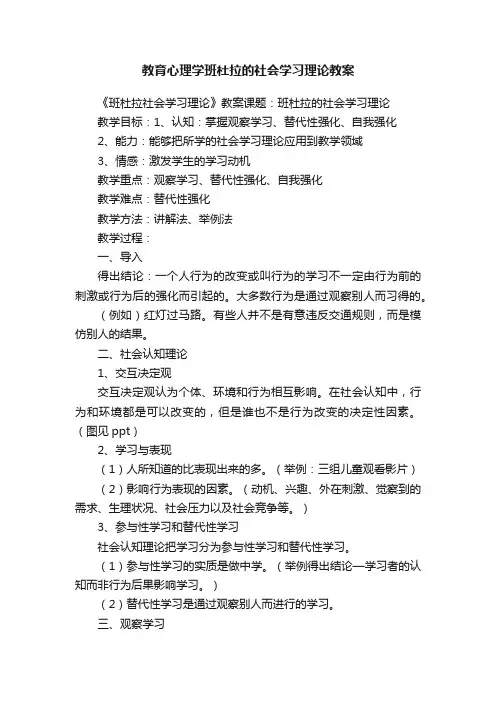 教育心理学班杜拉的社会学习理论教案

《班杜拉社会学习理论》教案课题：班杜拉的社会学习理论

教学目标：1、认知：掌握观察学习、替代性强化、自我强化

2、能力：能够把所学的社会学习理论应用到教学领域

3、情感：激发学生的学习动机

教学重点：观察学习、替代性强化、自我强化

教学难点：替代性强化

教学方法：讲解法、举例法

教学过程：

一、导入

得出结论：一个人行为的改变或叫行为的学习不一定由行为前的刺激或行为后的强化而引起的。大多数行为是通过观察别人而习得的。

（例如）红灯过马路。有些人并不是有意违反交通规则，而是模仿别人的结果。

二、社会认知理论

1、交互决定观

交互决定观认为个体、环境和行为相互影响。在社会认知中，行为和环境都是可以改变的，但是谁也不是行为改变的决定性因素。（图见 ppt）

2、学习与表现

（1）人所知道的比表现出来的多。（举例：三组儿童观看影片）

（2）影响行为表现的因素。（动机、兴趣、外在刺激、觉察到的需求、生理状况、社会压力以及社会竞争等。）

3、参与性学习和替代性学习

社会认知理论把学习分为参与性学习和替代性学习。

（1）参与性学习的实质是做中学。（举例得出结论—学习者的认知而非行为后果影响学习。）

（2）替代性学习是通过观察别人而进行的学习。

三、观察学习